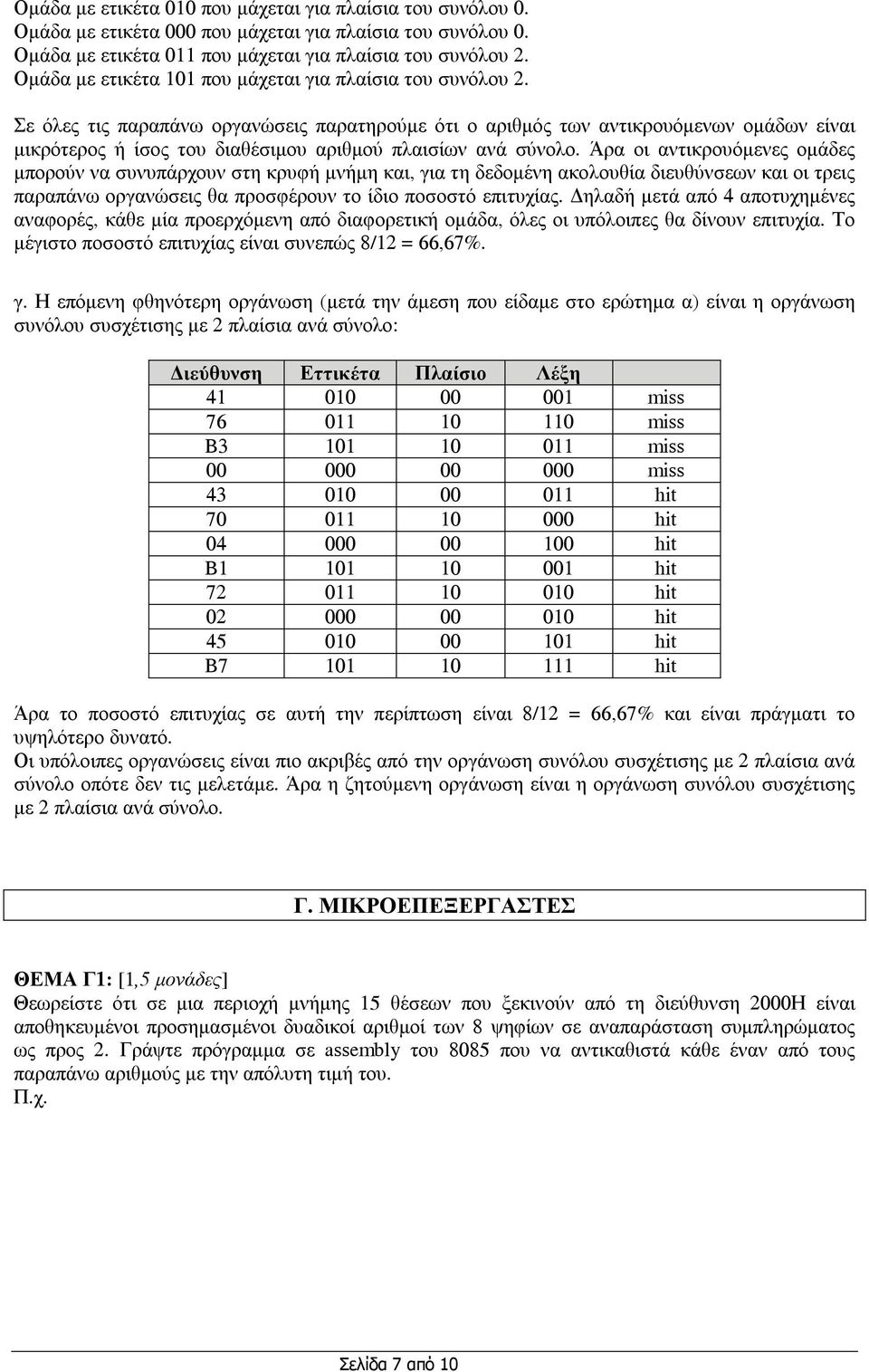 Ομάδα με ετικέτα 010 που μάχεται για πλαίσια του συνόλου 0.
Ομάδα με ετικέτα 000 που μάχεται για πλαίσια του συνόλου 0.
Ομάδα με ετικέτα 011 που μάχεται για πλαίσια του συνόλου 2.
Ομάδα με ετικέτα 101 που μάχεται για πλαίσια του συνόλου 2.

Σε όλες τις παραπάνω οργανώσεις παρατηρούμε ότι ο αριθμός των αντικρουόμενων ομάδων είναι μικρότερος ή ίσος του διαθέσιμου αριθμού πλαισίων ανά σύνολο. Άρα οι αντικρουόμενες ομάδες μπορούν να συνυπάρχουν στη κρυφή μνήμη και, για τη δεδομένη ακολουθία διευθύνσεων και οι τρεις παραπάνω οργανώσεις θα προσφέρουν το ίδιο ποσοστό επιτυχίας. Δηλαδή μετά από 4 αποτυχημένες αναφορές, κάθε μία προερχόμενη από διαφορετική ομάδα, όλες οι υπόλοιπες θα δίνουν επιτυχία. Το μέγιστο ποσοστό επιτυχίας είναι συνεπώς 8/12 = 66,67%.

γ. Η επόμενη φθηνότερη οργάνωση (μετά την άμεση που είδαμε στο ερώτημα α) είναι η οργάνωση συνόλου συσχέτισης με 2 πλαίσια ανά σύνολο:

| Διεύθυνση | Εττικέτα | Πλαίσιο | Λέξη | |
|---|---|---|---|---|
| 41 | 010 | 00 | 001 | miss |
| 76 | 011 | 10 | 110 | miss |
| B3 | 101 | 10 | 011 | miss |
| 00 | 000 | 00 | 000 | miss |
| 43 | 010 | 00 | 011 | hit |
| 70 | 011 | 10 | 000 | hit |
| 04 | 000 | 00 | 100 | hit |
| B1 | 101 | 10 | 001 | hit |
| 72 | 011 | 10 | 010 | hit |
| 02 | 000 | 00 | 010 | hit |
| 45 | 010 | 00 | 101 | hit |
| B7 | 101 | 10 | 111 | hit |

Άρα το ποσοστό επιτυχίας σε αυτή την περίπτωση είναι 8/12 = 66,67% και είναι πράγματι το υψηλότερο δυνατό.
Οι υπόλοιπες οργανώσεις είναι πιο ακριβές από την οργάνωση συνόλου συσχέτισης με 2 πλαίσια ανά σύνολο οπότε δεν τις μελετάμε. Άρα η ζητούμενη οργάνωση είναι η οργάνωση συνόλου συσχέτισης με 2 πλαίσια ανά σύνολο.

Γ. ΜΙΚΡΟΕΠΕΞΕΡΓΑΣΤΕΣ

ΘΕΜΑ Γ1: [1,5 μονάδες]
Θεωρείστε ότι σε μια περιοχή μνήμης 15 θέσεων που ξεκινούν από τη διεύθυνση 2000H είναι αποθηκευμένοι προσημασμένοι δυαδικοί αριθμοί των 8 ψηφίων σε αναπαράσταση συμπληρώματος ως προς 2. Γράψτε πρόγραμμα σε assembly του 8085 που να αντικαθιστά κάθε έναν από τους παραπάνω αριθμούς με την απόλυτη τιμή του.
Π.χ.

Σελίδα 7 από 10